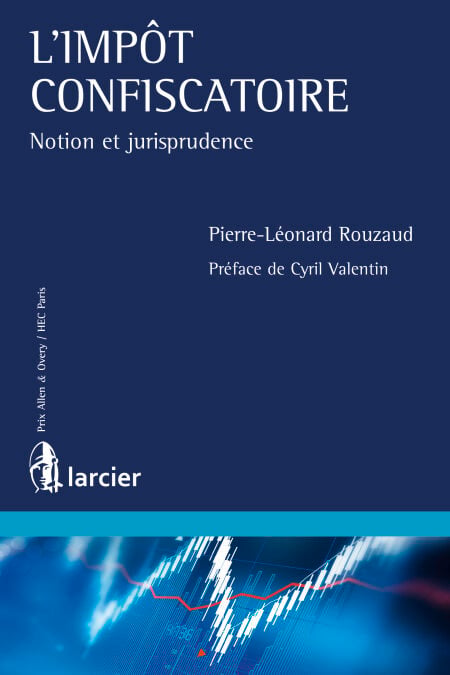 L'IMPÔT
CONFISCATOIRE

Notion et jurisprudence

Pierre-Léonard Rouzaud

Préface de Cyril Valentin

Prix Allen & Overy / HEC Paris

larcier